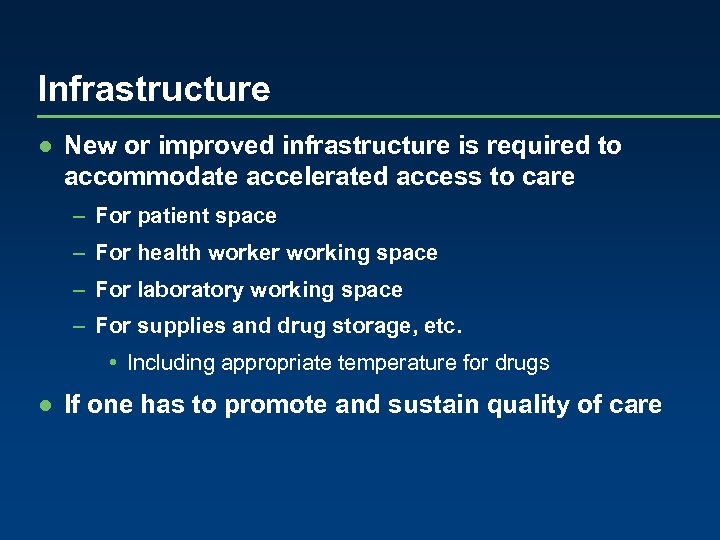 Infrastructure

● New or improved infrastructure is required to accommodate accelerated access to care

– For patient space

– For health worker working space

– For laboratory working space

– For supplies and drug storage, etc.

• Including appropriate temperature for drugs

● If one has to promote and sustain quality of care